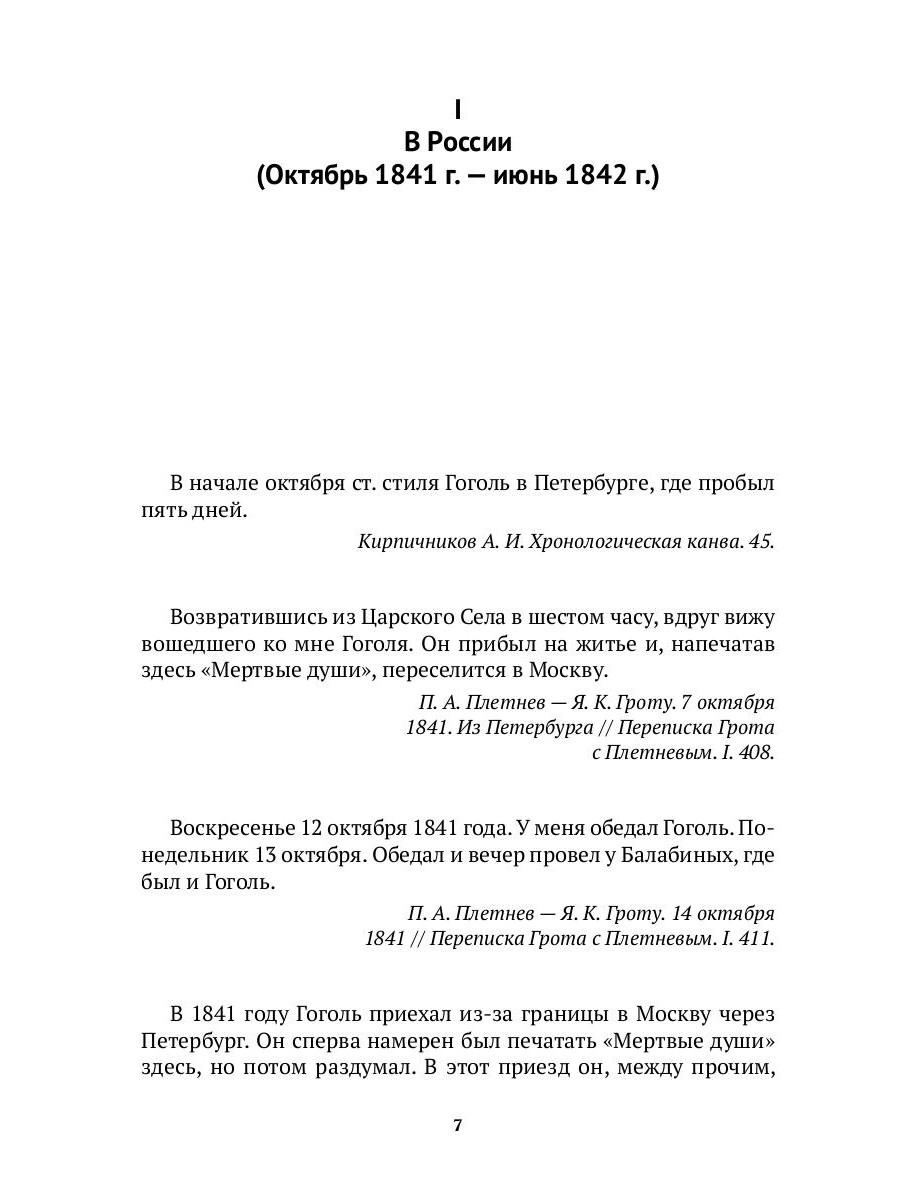 I
В России
(Октябрь 1841 г. — июнь 1842 г.)

В начале октября ст. стиля Гоголь в Петербурге, где пробыл пять дней.

Кирпичников А. И. Хронологическая канва. 45.

Возвратившись из Царского Села в шестом часу, вдруг вижу вошедшего ко мне Гоголя. Он прибыл на житье и, напечатав здесь «Мертвые души», переселится в Москву.

П. А. Плетнев — Я. К. Гроту. 7 октября 1841. Из Петербурга // Переписка Грота с Плетневым. I. 408.

Воскресенье 12 октября 1841 года. У меня обедал Гоголь. Понедельник 13 октября. Обедал и вечер провел у Балабиных, где был и Гоголь.

П. А. Плетнев — Я. К. Гроту. 14 октября 1841 // Переписка Грота с Плетневым. I. 411.

В 1841 году Гоголь приехал из-за границы в Москву через Петербург. Он сперва намерен был печатать «Мертвые души» здесь, но потом раздумал. В этот приезд он, между прочим,

7